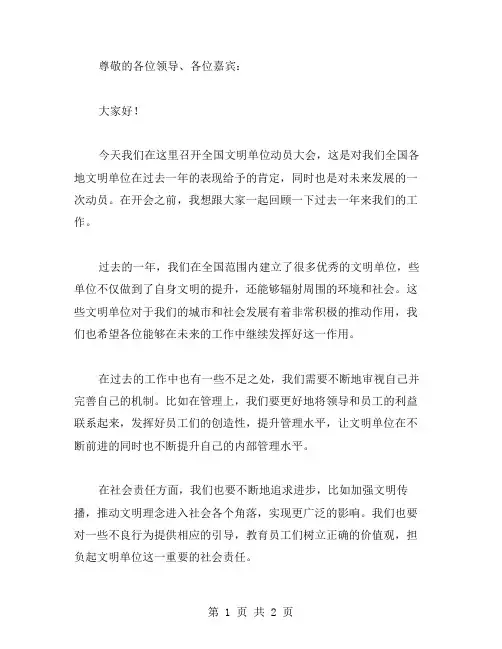 尊敬的各位领导、各位嘉宾：

大家好！

今天我们在这里召开全国文明单位动员大会，这是对我们全国各地文明单位在过去一年的表现给予的肯定，同时也是对未来发展的一次动员。在开会之前，我想跟大家一起回顾一下过去一年来我们的工作。

过去的一年，我们在全国范围内建立了很多优秀的文明单位，些单位不仅做到了自身文明的提升，还能够辐射周围的环境和社会。这些文明单位对于我们的城市和社会发展有着非常积极的推动作用，我们也希望各位能够在未来的工作中继续发挥好这一作用。

在过去的工作中也有一些不足之处，我们需要不断地审视自己并完善自己的机制。比如在管理上，我们要更好地将领导和员工的利益联系起来，发挥好员工们的创造性，提升管理水平，让文明单位在不断前进的同时也不断提升自己的内部管理水平。

在社会责任方面，我们也要不断地追求进步，比如加强文明传播，推动文明理念进入社会各个角落，实现更广泛的影响。我们也要对一些不良行为提供相应的引导，教育员工们树立正确的价值观，担负起文明单位这一重要的社会责任。

第 1 页 共 2 页